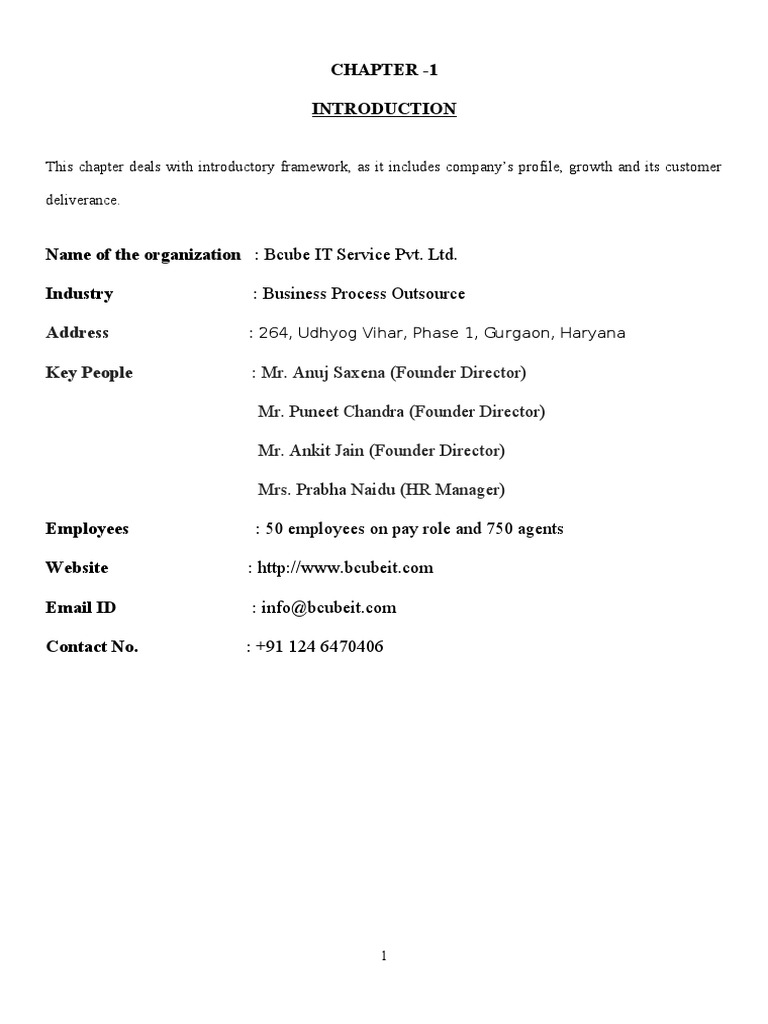 CHAPTER -1

INTRODUCTION

This chapter deals with introductory framework, as it includes company's profile, growth and its customer deliverance.

Name of the organization : Bcube IT Service Pvt. Ltd.

Industry : Business Process Outsource

Address : 264, Udhyog Vihar, Phase 1, Gurgaon, Haryana

Key People : Mr. Anuj Saxena (Founder Director)

Mr. Puneet Chandra (Founder Director)

Mr. Ankit Jain (Founder Director)

Mrs. Prabha Naidu (HR Manager)

Employees : 50 employees on pay role and 750 agents

Website : http://www.bcubeit.com

Email ID : info@bcubeit.com

Contact No. : +91 124 6470406

1